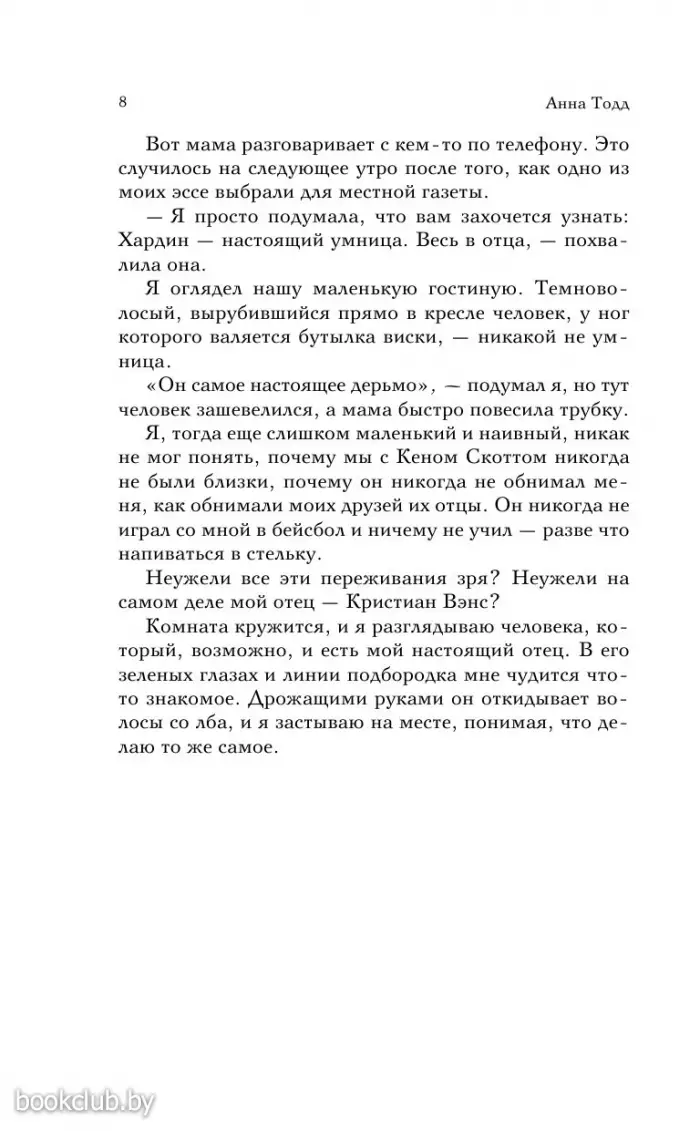 8

Анна Тодд

Вот мама разговаривает с кем-то по телефону. Это случилось на следующее утро после того, как одно из моих эссе выбрали для местной газеты.

— Я просто подумала, что вам захочется узнать: Хардин — настоящий умница. Весь в отца, — похвалила она.

Я оглядел нашу маленькую гостиную. Темноволосый, вырубившийся прямо в кресле человек, у ног которого валяется бутылка виски, — никакой не умница.

«Он самое настоящее дерьмо», — подумал я, но тут человек зашевелился, а мама быстро повесила трубку.

Я, тогда еще слишком маленький и наивный, никак не мог понять, почему мы с Кеном Скоттом никогда не были близки, почему он никогда не обнимал меня, как обнимали моих друзей их отцы. Он никогда не играл со мной в бейсбол и ничему не учил — разве что напиваться в стельку.

Неужели все эти переживания зря? Неужели на самом деле мой отец — Кристиан Вэнс?

Комната кружится, и я разглядываю человека, который, возможно, и есть мой настоящий отец. В его зеленых глазах и линии подбородка мне чудится что-то знакомое. Дрожащими руками он откидывает волосы со лба, и я застываю на месте, понимая, что делаю то же самое.

bookclub.by